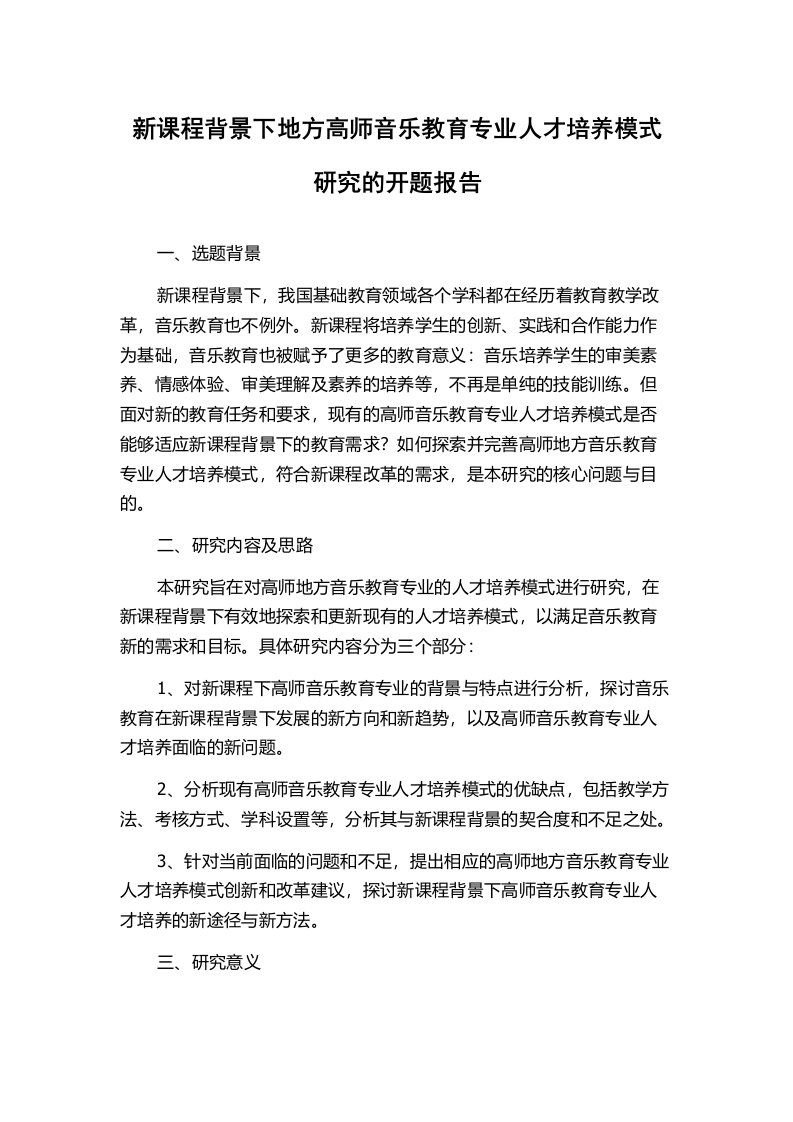 新课程背景下地方高师音乐教育专业人才培养模式研究的开题报告

一、选题背景

新课程背景下，我国基础教育领域各个学科都在经历着教育教学改革，音乐教育也不例外。新课程将培养学生的创新、实践和合作能力作为基础，音乐教育也被赋予了更多的教育意义：音乐培养学生的审美素养、情感体验、审美理解及素养的培养等，不再是单纯的技能训练。但面对新的教育任务和要求，现有的高师音乐教育专业人才培养模式是否能够适应新课程背景下的教育需求？如何探索并完善高师地方音乐教育专业人才培养模式，符合新课程改革的需求，是本研究的核心问题与目的。

二、研究内容及思路

本研究旨在对高师地方音乐教育专业的人才培养模式进行研究，在新课程背景下有效地探索和更新现有的人才培养模式，以满足音乐教育新的需求和目标。具体研究内容分为三个部分：

1、对新课程下高师音乐教育专业的背景与特点进行分析，探讨音乐教育在新课程背景下发展的新方向和新趋势，以及高师音乐教育专业人才培养面临的新问题。

2、分析现有高师音乐教育专业人才培养模式的优缺点，包括教学方法、考核方式、学科设置等，分析其与新课程背景的契合度和不足之处。

3、针对当前面临的问题和不足，提出相应的高师地方音乐教育专业人才培养模式创新和改革建议，探讨新课程背景下高师音乐教育专业人才培养的新途径与新方法。

三、研究意义